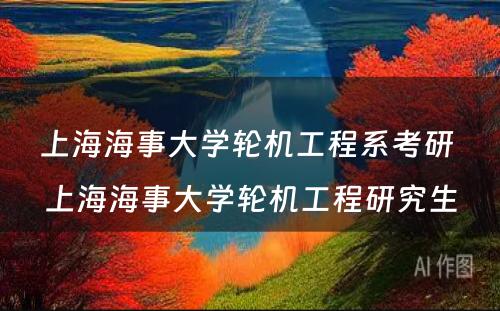 上海海事大学轮机工程系考研
上海海事大学轮机工程研究生

AI 作图